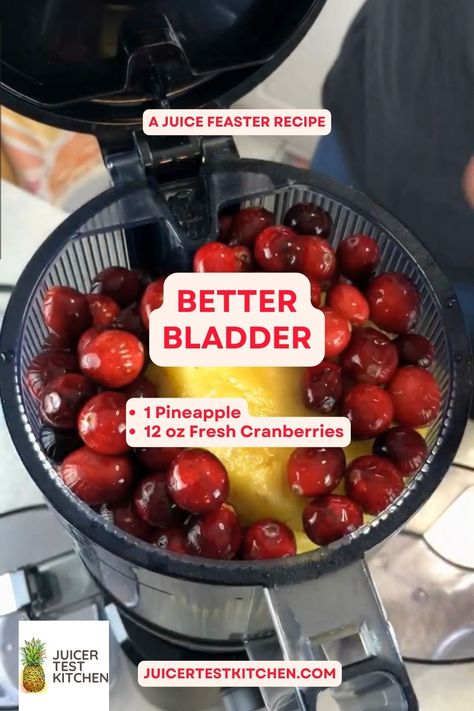 A JUICE FEASTER RECIPE

BETTER BLADDER

• 1 Pineapple
• 12 oz Fresh Cranberries

JUICER TEST KITCHEN

JUICERTESTKITCHEN.COM